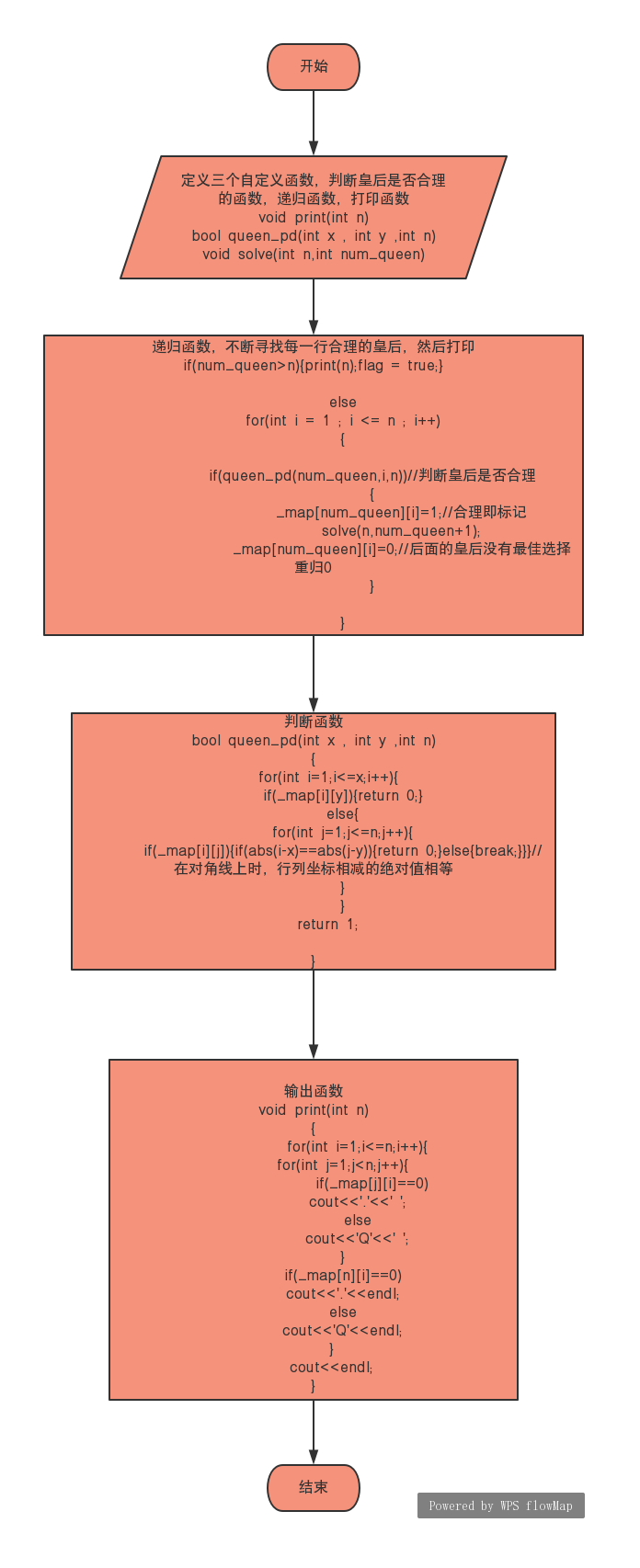 开始

定义三个自定义函数，判断皇后是否合理的函数，递归函数，打印函数
void print(int n)
bool queen_pd(int x , int y ,int n)
void solve(int n,int num_queen)

递归函数，不断寻找每一行合理的皇后，然后打印
if(num_queen>n){print(n);flag = true;}

else
for(int i = 1 ; i <= n ; i++)
{

if(queen_pd(num_queen,i,n))//判断皇后是否合理
{
_map[num_queen][i]=1;//合理即标记
solve(n,num_queen+1);
_map[num_queen][i]=0;//后面的皇后没有最佳选择重归0
}

}

判断函数
bool queen_pd(int x , int y ,int n)
{
for(int i=1;i<=x;i++){
if(_map[i][y]){return 0;}
else{
for(int j=1;j<=n;j++){
if(_map[i][j]){if(abs(i-x)==abs(j-y)){return 0;}else{break;}}}//在对角线上时，行列坐标相减的绝对值相等
}
}
return 1;

}

输出函数
void print(int n)
{
for(int i=1;i<=n;i++){
for(int j=1;j<n;j++){
if(_map[j][i]==0)
cout<<'.'<<' ';
else
cout<<'Q'<<' ';
}
if(_map[n][i]==0)
cout<<'.'<<endl;
else
cout<<'Q'<<endl;
}
cout<<endl;
}

结束

Powered by WPS flowMap